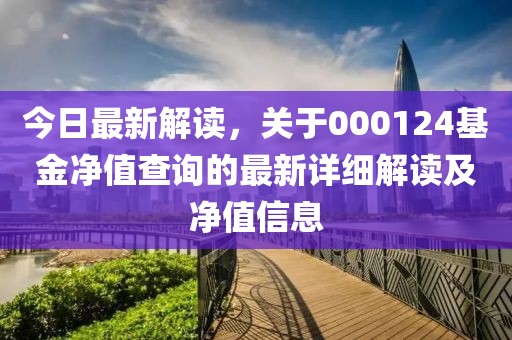 今日最新解读，关于000124基金净值查询的最新详细解读及净值信息